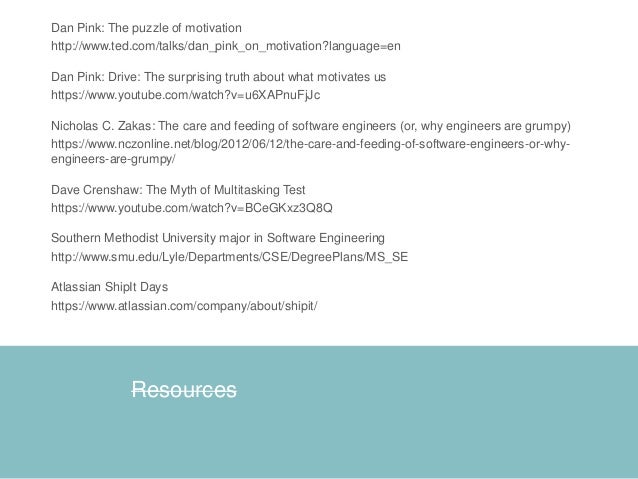 Dan Pink: The puzzle of motivation
http://www.ted.com/talks/dan_pink_on_motivation?language=en

Dan Pink: Drive: The surprising truth about what motivates us
https://www.youtube.com/watch?v=u6XAPnuFjJc

Nicholas C. Zakas: The care and feeding of software engineers (or, why engineers are grumpy)
https://www.nczonline.net/blog/2012/06/12/the-care-and-feeding-of-software-engineers-or-why-engineers-are-grumpy/

Dave Crenshaw: The Myth of Multitasking Test
https://www.youtube.com/watch?v=BCeGKxz3Q8Q

Southern Methodist University major in Software Engineering
http://www.smu.edu/Lyle/Departments/CSE/DegreePlans/MS_SE

Atlassian ShipIt Days
https://www.atlassian.com/company/about/shipit/

Resources